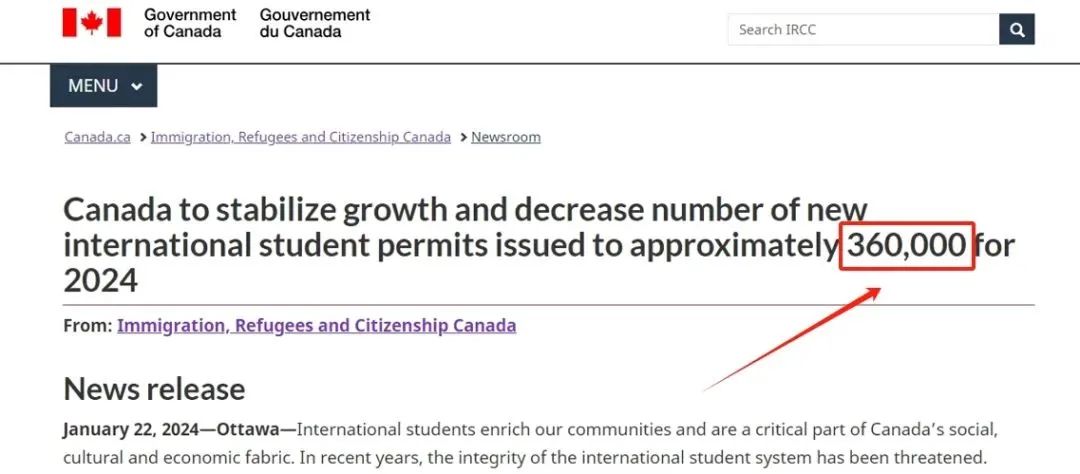 Government of Canada Gouvernement du Canada

Search IRCC

MENU

Canada.ca > Immigration, Refugees and Citizenship Canada > Newsroom

Canada to stabilize growth and decrease number of new international student permits issued to approximately 360,000 for 2024

From: Immigration, Refugees and Citizenship Canada

News release

January 22, 2024—Ottawa—International students enrich our communities and are a critical part of Canada's social, cultural and economic fabric. In recent years, the integrity of the international student system has been threatened.